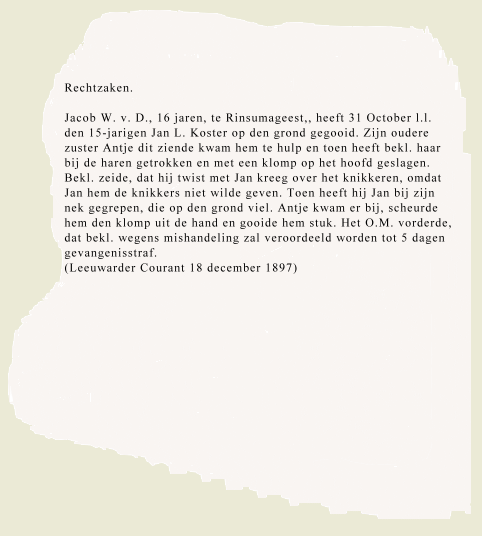 Rechtzaken.

Jacob W. v. D., 16 jaren, te Rinsumageest,, heeft 31 October l.l. den 15-jarigen Jan L. Koster op den grond gegooid. Zijn oudere zuster Antje dit ziende kwam hem te hulp en toen heeft bekl. haar bij de haren getrokken en met een klomp op het hoofd geslagen. Bekl. zeide, dat hij twist met Jan kreeg over het knikkeren, omdat Jan hem de knikkers niet wilde geven. Toen heeft hij Jan bij zijn nek gegrepen, die op den grond viel. Antje kwam er bij, scheurde hem den klomp uit de hand en gooide hem stuk. Het O.M. vorderde, dat bekl. wegens mishandeling zal veroordeeld worden tot 5 dagen gevangenisstraf.
(Leeuwarder Courant 18 december 1897)